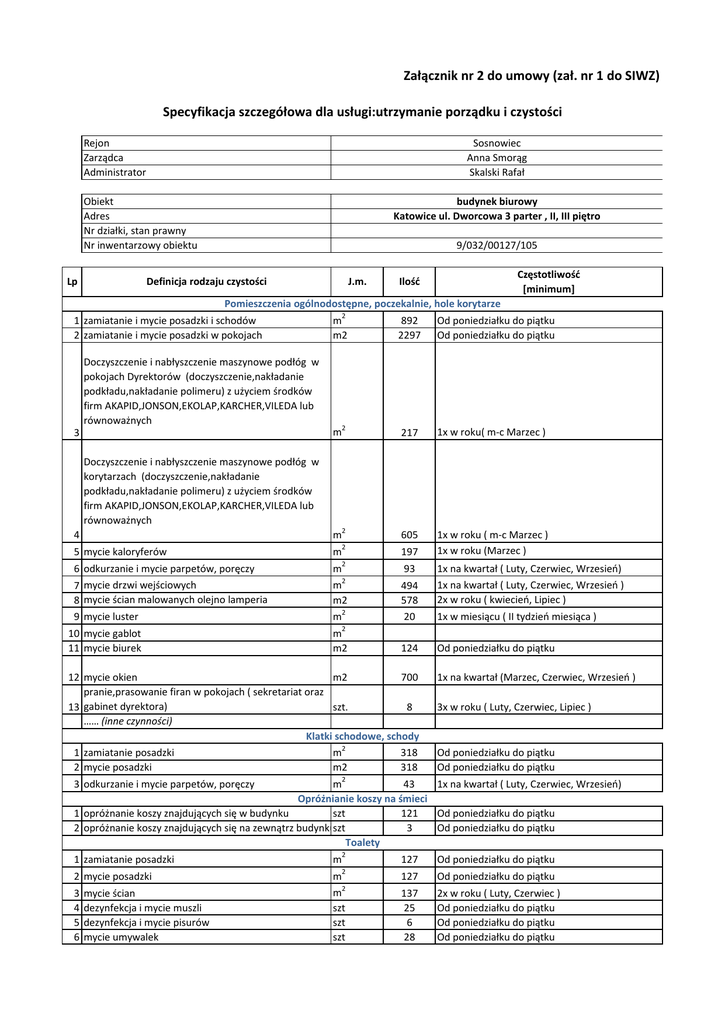 Załącznik nr 2 do umowy (zał. nr 1 do SIWZ)

Specyfikacja szczegółowa dla usługi:utrzymanie porządku i czystości

| Rejon | Sosnowiec |
|---|---|
| Zarządca | Anna Smorąg |
| Administrator | Skalski Rafał |

| Obiekt | budynek biurowy |
|---|---|
| Adres | Katowice ul. Dworcowa 3 parter , II, III piętro |
| Nr działki, stan prawny | |
| Nr inwentarzowy obiektu | 9/032/00127/105 |

| Lp | Definicja rodzaju czystości | J.m. | Ilość | Częstotliwość [minimum] |
|---|---|---|---|---|
| | Pomieszczenia ogólnodostępne, poczekalnie, hole korytarze | | | |
| 1 | zamiatanie i mycie posadzki i schodów | $m^2$ | 892 | Od poniedziałku do piątku |
| 2 | zamiatanie i mycie posadzki w pokojach | m2 | 2297 | Od poniedziałku do piątku |
| 3 | Doczyszczenie i nabłyszczenie maszynowe podłóg w pokojach Dyrektorów (doczyszczenie,nakładanie podkładu,nakładanie polimeru) z użyciem środków firm AKAPID,JONSON,EKOLAP,KARCHER,VILEDA lub równoważnych | $m^2$ | 217 | 1x w roku( m-c Marzec ) |
| 4 | Doczyszczenie i nabłyszczenie maszynowe podłóg w korytarzach (doczyszczenie,nakładanie podkładu,nakładanie polimeru) z użyciem środków firm AKAPID,JONSON,EKOLAP,KARCHER,VILEDA lub równoważnych | $m^2$ | 605 | 1x w roku ( m-c Marzec ) |
| 5 | mycie kaloryferów | $m^2$ | 197 | 1x w roku (Marzec ) |
| 6 | odkurzanie i mycie parpetów, poręczy | $m^2$ | 93 | 1x na kwartał ( Luty, Czerwiec, Wrzesień) |
| 7 | mycie drzwi wejściowych | $m^2$ | 494 | 1x na kwartał ( Luty, Czerwiec, Wrzesień ) |
| 8 | mycie ścian malowanych olejno lamperia | m2 | 578 | 2x w roku ( kwiecień, Lipiec ) |
| 9 | mycie luster | $m^2$ | 20 | 1x w miesiącu ( II tydzień miesiąca ) |
| 10 | mycie gablot | $m^2$ | | |
| 11 | mycie biurek | m2 | 124 | Od poniedziałku do piątku |
| 12 | mycie okien | m2 | 700 | 1x na kwartał (Marzec, Czerwiec, Wrzesień ) |
| 13 | pranie,prasowanie firan w pokojach ( sekretariat oraz gabinet dyrektora) | szt. | 8 | 3x w roku ( Luty, Czerwiec, Lipiec ) |
| | ...... (inne czynności) | | | |
| | Klatki schodowe, schody | | | |
| 1 | zamiatanie posadzki | $m^2$ | 318 | Od poniedziałku do piątku |
| 2 | mycie posadzki | m2 | 318 | Od poniedziałku do piątku |
| 3 | odkurzanie i mycie parpetów, poręczy | $m^2$ | 43 | 1x na kwartał ( Luty, Czerwiec, Wrzesień) |
| | Opróżnianie koszy na śmieci | | | |
| 1 | opróżnanie koszy znajdujących się w budynku | szt | 121 | Od poniedziałku do piątku |
| 2 | opróżnanie koszy znajdujących się na zewnątrz budynk | szt | 3 | Od poniedziałku do piątku |
| | Toalety | | | |
| 1 | zamiatanie posadzki | $m^2$ | 127 | Od poniedziałku do piątku |
| 2 | mycie posadzki | $m^2$ | 127 | Od poniedziałku do piątku |
| 3 | mycie ścian | $m^2$ | 137 | 2x w roku ( Luty, Czerwiec ) |
| 4 | dezynfekcja i mycie muszli | szt | 25 | Od poniedziałku do piątku |
| 5 | dezynfekcja i mycie pisurów | szt | 6 | Od poniedziałku do piątku |
| 6 | mycie umywalek | szt | 28 | Od poniedziałku do piątku |